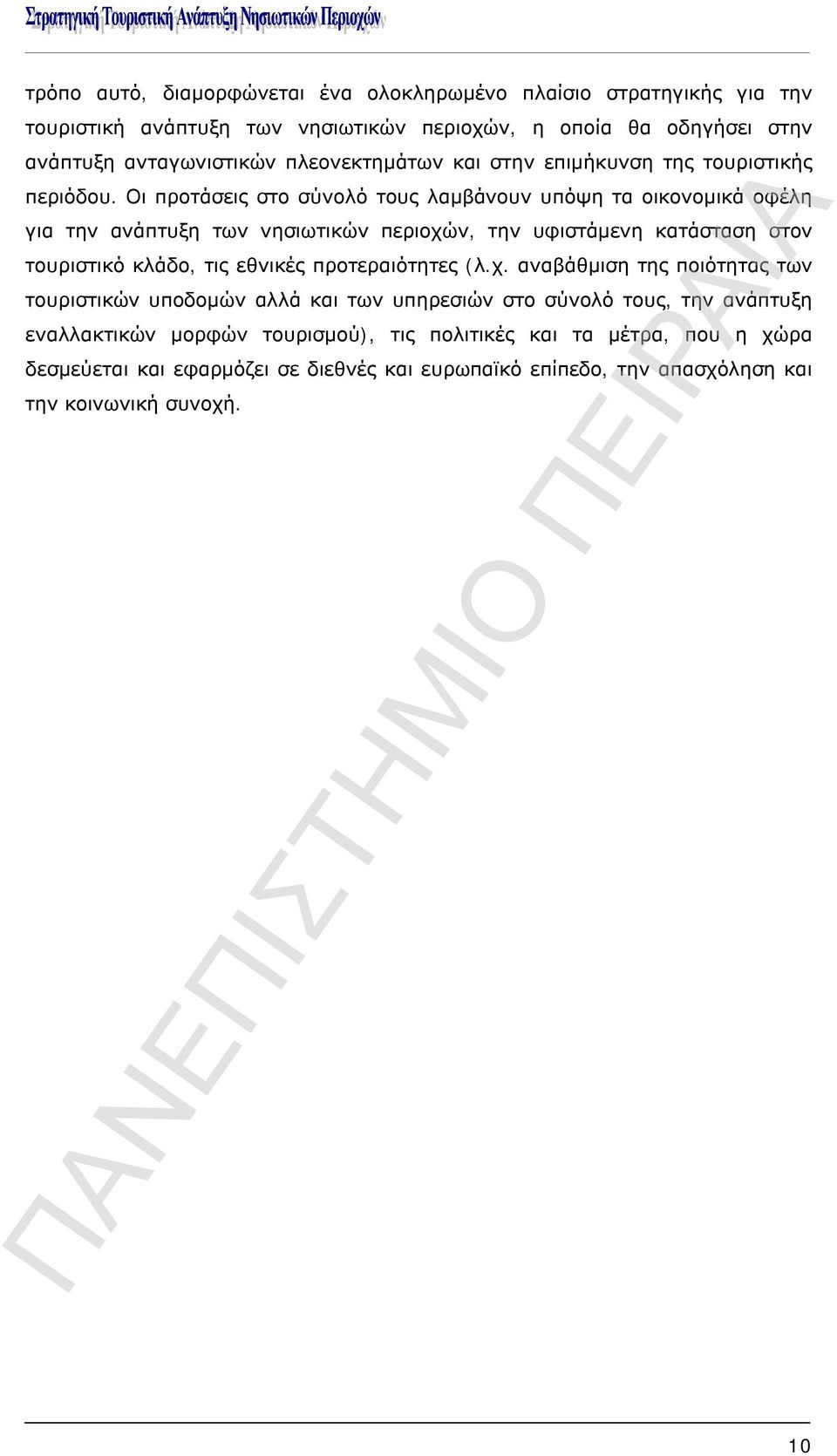 Στρατηγική Τουριστική Ανάπτυξη Νησιωτικών Περιοχών

τρόπο αυτό, διαμορφώνεται ένα ολοκληρωμένο πλαίσιο στρατηγικής για την τουριστική ανάπτυξη των νησιωτικών περιοχών, η οποία θα οδηγήσει στην ανάπτυξη ανταγωνιστικών πλεονεκτημάτων και στην επιμήκυνση της τουριστικής περιόδου. Οι προτάσεις στο σύνολό τους λαμβάνουν υπόψη τα οικονομικά οφέλη για την ανάπτυξη των νησιωτικών περιοχών, την υφιστάμενη κατάσταση στον τουριστικό κλάδο, τις εθνικές προτεραιότητες (λ.χ. αναβάθμιση της ποιότητας των τουριστικών υποδομών αλλά και των υπηρεσιών στο σύνολό τους, την ανάπτυξη εναλλακτικών μορφών τουρισμού), τις πολιτικές και τα μέτρα, που η χώρα δεσμεύεται και εφαρμόζει σε διεθνές και ευρωπαϊκό επίπεδο, την απασχόληση και την κοινωνική συνοχή.

ΠΑΝΕΠΙΣΤΗΜΙΟ ΠΕΙΡΑΙΑ

10